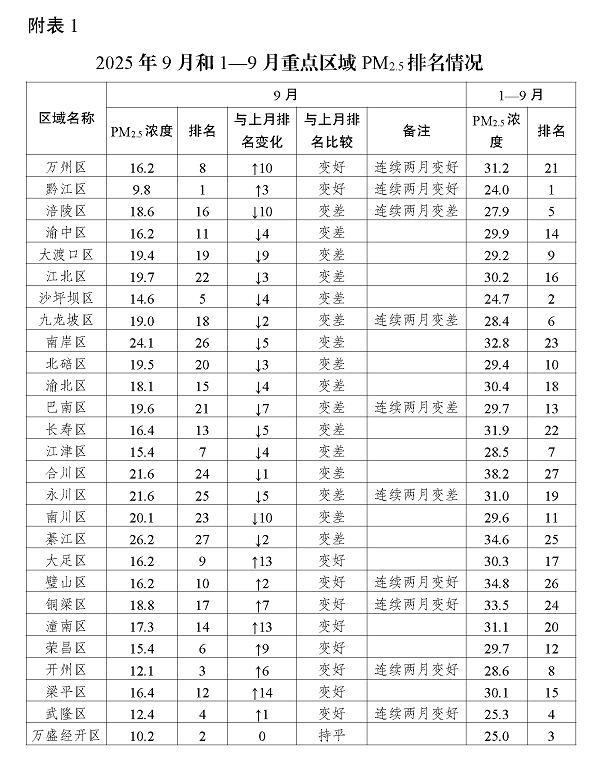 附表 1

2025 年 9 月和 1—9 月重点区域 $PM_{2.5}$ 排名情况

| 区域名称 | 9 月 | | | | | 1—9 月 | |
|---|---|---|---|---|---|---|---|
| | $PM_{2.5}$ 浓度 | 排名 | 与上月排名变化 | 与上月排名比较 | 备注 | $PM_{2.5}$ 浓度 | 排名 |
| 万州区 | 16.2 | 8 | ↑10 | 变好 | 连续两月变好 | 31.2 | 21 |
| 黔江区 | 9.8 | 1 | ↑3 | 变好 | 连续两月变好 | 24.0 | 1 |
| 涪陵区 | 18.6 | 16 | ↓10 | 变差 | 连续两月变差 | 27.9 | 5 |
| 渝中区 | 16.2 | 11 | ↓4 | 变差 | | 29.9 | 14 |
| 大渡口区 | 19.4 | 19 | ↓9 | 变差 | | 29.2 | 9 |
| 江北区 | 19.7 | 22 | ↓3 | 变差 | | 30.2 | 16 |
| 沙坪坝区 | 14.6 | 5 | ↓4 | 变差 | | 24.7 | 2 |
| 九龙坡区 | 19.0 | 18 | ↓2 | 变差 | 连续两月变差 | 28.4 | 6 |
| 南岸区 | 24.1 | 26 | ↓5 | 变差 | | 32.8 | 23 |
| 北碚区 | 19.5 | 20 | ↓3 | 变差 | | 29.4 | 10 |
| 渝北区 | 18.1 | 15 | ↓4 | 变差 | | 30.4 | 18 |
| 巴南区 | 19.6 | 21 | ↓7 | 变差 | 连续两月变差 | 29.7 | 13 |
| 长寿区 | 16.4 | 13 | ↓5 | 变差 | | 31.9 | 22 |
| 江津区 | 15.4 | 7 | ↓4 | 变差 | | 28.5 | 7 |
| 合川区 | 21.6 | 24 | ↓1 | 变差 | | 38.2 | 27 |
| 永川区 | 21.6 | 25 | ↓5 | 变差 | 连续两月变差 | 31.0 | 19 |
| 南川区 | 20.1 | 23 | ↓10 | 变差 | | 29.6 | 11 |
| 綦江区 | 26.2 | 27 | ↓2 | 变差 | | 34.6 | 25 |
| 大足区 | 16.2 | 9 | ↑13 | 变好 | | 30.3 | 17 |
| 璧山区 | 16.2 | 10 | ↑2 | 变好 | 连续两月变好 | 34.8 | 26 |
| 铜梁区 | 18.8 | 17 | ↑7 | 变好 | 连续两月变好 | 33.5 | 24 |
| 潼南区 | 17.3 | 14 | ↑13 | 变好 | | 31.1 | 20 |
| 荣昌区 | 15.4 | 6 | ↑9 | 变好 | | 29.7 | 12 |
| 开州区 | 12.1 | 3 | ↑6 | 变好 | 连续两月变好 | 28.6 | 8 |
| 梁平区 | 16.4 | 12 | ↑14 | 变好 | | 30.1 | 15 |
| 武隆区 | 12.4 | 4 | ↑1 | 变好 | 连续两月变好 | 25.3 | 4 |
| 万盛经开区 | 10.2 | 2 | 0 | 持平 | | 25.0 | 3 |